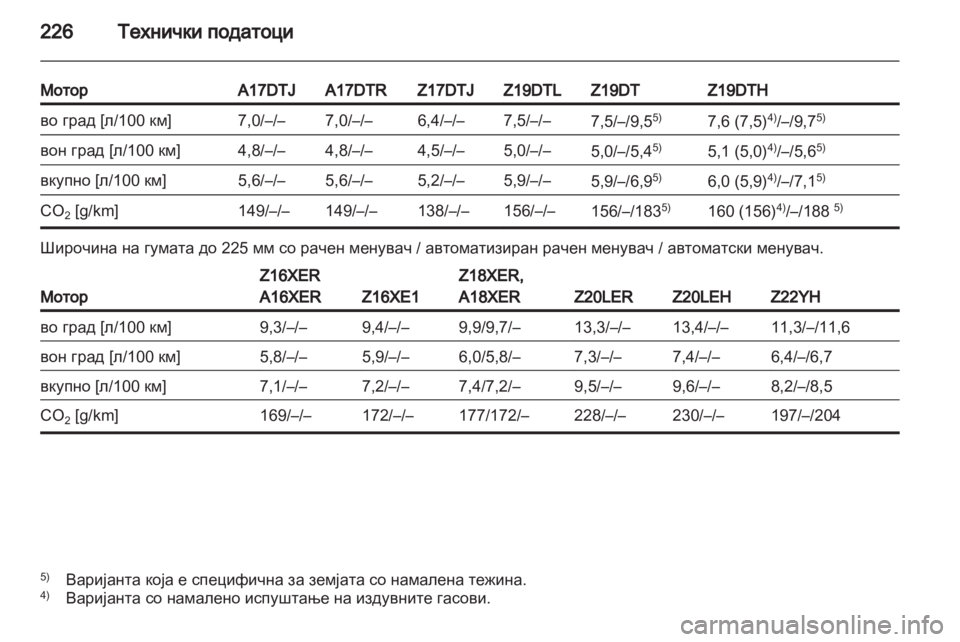 226 Технички податоци

| Мотор | A17DTJ | A17DTR | Z17DTJ | Z19DTL | Z19DT | Z19DTH |
|---|---|---|---|---|---|---|
| во град [л/100 км] | 7,0/–/– | 7,0/–/– | 6,4/–/– | 7,5/–/– | 7,5/–/9,5$^{5)}$ | 7,6 (7,5)$^{4)}$/–/9,7$^{5)}$ |
| вон град [л/100 км] | 4,8/–/– | 4,8/–/– | 4,5/–/– | 5,0/–/– | 5,0/–/5,4$^{5)}$ | 5,1 (5,0)$^{4)}$/–/5,6$^{5)}$ |
| вкупно [л/100 км] | 5,6/–/– | 5,6/–/– | 5,2/–/– | 5,9/–/– | 5,9/–/6,9$^{5)}$ | 6,0 (5,9)$^{4)}$/–/7,1$^{5)}$ |
| $CO_2$ [g/km] | 149/–/– | 149/–/– | 138/–/– | 156/–/– | 156/–/183$^{5)}$ | 160 (156)$^{4)}$/–/188 $^{5)}$ |

Широчина на гумата до 225 мм со рачен менувач / автоматизиран рачен менувач / автоматски менувач.

| Мотор | Z16XER A16XER | Z16XE1 | Z18XER, A18XER | Z20LER | Z20LEH | Z22YH |
|---|---|---|---|---|---|---|
| во град [л/100 км] | 9,3/–/– | 9,4/–/– | 9,9/9,7/– | 13,3/–/– | 13,4/–/– | 11,3/–/11,6 |
| вон град [л/100 км] | 5,8/–/– | 5,9/–/– | 6,0/5,8/– | 7,3/–/– | 7,4/–/– | 6,4/–/6,7 |
| вкупно [л/100 км] | 7,1/–/– | 7,2/–/– | 7,4/7,2/– | 9,5/–/– | 9,6/–/– | 8,2/–/8,5 |
| $CO_2$ [g/km] | 169/–/– | 172/–/– | 177/172/– | 228/–/– | 230/–/– | 197/–/204 |

$^{5)}$ Варијанта која е специфична за земјата со намалена тежина.
$^{4)}$ Варијанта со намалено испуштање на издувните гасови.

carmanualsonline.info